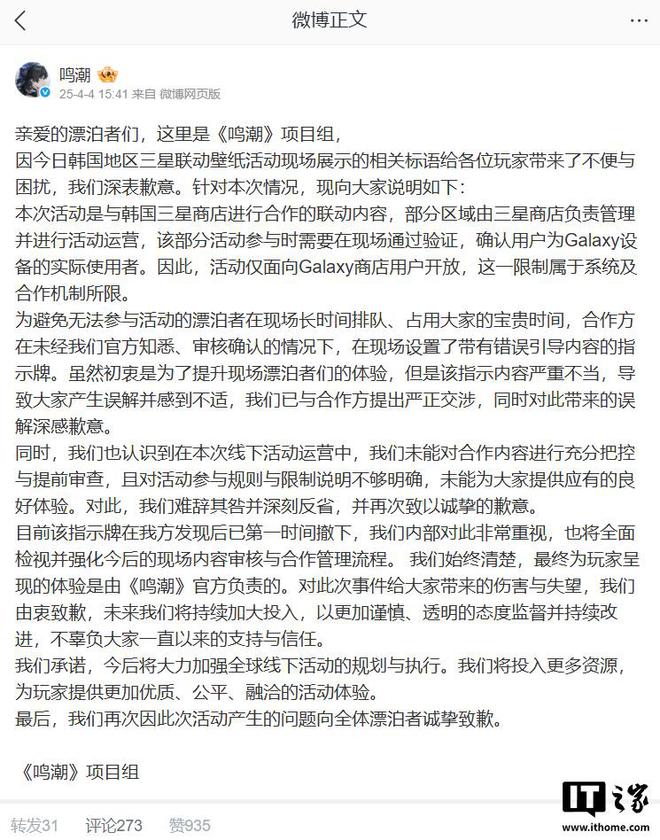 微博正文

鸣潮
25-4-4 15:41 来自 微博网页版

亲爱的漂泊者们，这里是《鸣潮》项目组，
因今日韩国地区三星联动壁纸活动现场展示的相关标语给各位玩家带来了不便与困扰，我们深表歉意。针对本次情况，现向大家说明如下：
本次活动是与韩国三星商店进行合作的联动内容，部分区域由三星商店负责管理并进行活动运营，该部分活动参与时需要在现场通过验证，确认用户为Galaxy设备的实际使用者。因此，活动仅面向Galaxy商店用户开放，这一限制属于系统及合作机制所限。
为避免无法参与活动的漂泊者在现场长时间排队、占用大家的宝贵时间，合作方在未经我们官方知悉、审核确认的情况下，在现场设置了带有错误引导内容的指示牌。虽然初衷是为了提升现场漂泊者们的体验，但是该指示内容严重不当，导致大家产生误解并感到不适，我们已与合作方提出严正交涉，同时对此带来的误解深感歉意。
同时，我们也认识到在本次线下活动运营中，我们未能对合作内容进行充分把控与提前审查，且对活动参与规则与限制说明不够明确，未能为大家提供应有的良好体验。对此，我们难辞其咎并深刻反省，并再次致以诚挚的歉意。
目前该指示牌在我方发现后已第一时间撤下，我们内部对此非常重视，也将全面检视并强化今后的现场内容审核与合作管理流程。 我们始终清楚，最终为玩家呈现的体验是由《鸣潮》官方负责的。对此次事件给大家带来的伤害与失望，我们由衷致歉，未来我们将持续加大投入，以更加谨慎、透明的态度监督并持续改进，不辜负大家一直以来的支持与信任。
我们承诺，今后将大力加强全球线下活动的规划与执行。我们将投入更多资源，为玩家提供更加优质、公平、融洽的活动体验。
最后，我们再次因此次活动产生的问题向全体漂泊者诚挚致歉。

《鸣潮》项目组

转发31 评论273 赞935

IT之家
www.ithome.com